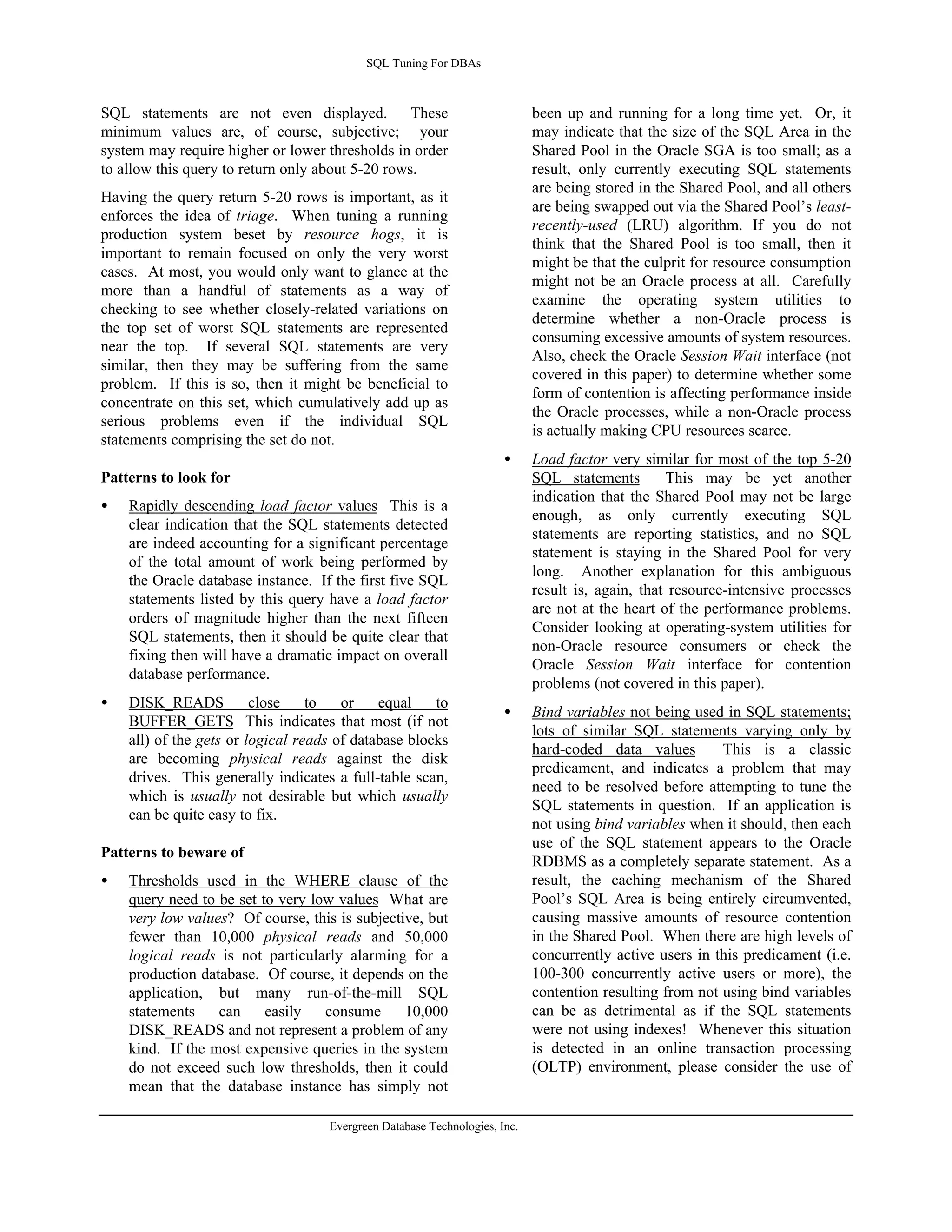 SQL Tuning For DBAs

SQL statements are not even displayed. These minimum values are, of course, subjective; your system may require higher or lower thresholds in order to allow this query to return only about 5-20 rows.

Having the query return 5-20 rows is important, as it enforces the idea of triage. When tuning a running production system beset by resource hogs, it is important to remain focused on only the very worst cases. At most, you would only want to glance at the more than a handful of statements as a way of checking to see whether closely-related variations on the top set of worst SQL statements are represented near the top. If several SQL statements are very similar, then they may be suffering from the same problem. If this is so, then it might be beneficial to concentrate on this set, which cumulatively add up as serious problems even if the individual SQL statements comprising the set do not.

Patterns to look for

• Rapidly descending load factor values This is a clear indication that the SQL statements detected are indeed accounting for a significant percentage of the total amount of work being performed by the Oracle database instance. If the first five SQL statements listed by this query have a load factor orders of magnitude higher than the next fifteen SQL statements, then it should be quite clear that fixing then will have a dramatic impact on overall database performance.

• DISK_READS close to or equal to BUFFER_GETS This indicates that most (if not all) of the gets or logical reads of database blocks are becoming physical reads against the disk drives. This generally indicates a full-table scan, which is usually not desirable but which usually can be quite easy to fix.

Patterns to beware of

• Thresholds used in the WHERE clause of the query need to be set to very low values What are very low values? Of course, this is subjective, but fewer than 10,000 physical reads and 50,000 logical reads is not particularly alarming for a production database. Of course, it depends on the application, but many run-of-the-mill SQL statements can easily consume 10,000 DISK_READS and not represent a problem of any kind. If the most expensive queries in the system do not exceed such low thresholds, then it could mean that the database instance has simply not been up and running for a long time yet. Or, it may indicate that the size of the SQL Area in the Shared Pool in the Oracle SGA is too small; as a result, only currently executing SQL statements are being stored in the Shared Pool, and all others are being swapped out via the Shared Pool's least-recently-used (LRU) algorithm. If you do not think that the Shared Pool is too small, then it might be that the culprit for resource consumption might not be an Oracle process at all. Carefully examine the operating system utilities to determine whether a non-Oracle process is consuming excessive amounts of system resources. Also, check the Oracle Session Wait interface (not covered in this paper) to determine whether some form of contention is affecting performance inside the Oracle processes, while a non-Oracle process is actually making CPU resources scarce.

• Load factor very similar for most of the top 5-20 SQL statements This may be yet another indication that the Shared Pool may not be large enough, as only currently executing SQL statements are reporting statistics, and no SQL statement is staying in the Shared Pool for very long. Another explanation for this ambiguous result is, again, that resource-intensive processes are not at the heart of the performance problems. Consider looking at operating-system utilities for non-Oracle resource consumers or check the Oracle Session Wait interface for contention problems (not covered in this paper).

• Bind variables not being used in SQL statements; lots of similar SQL statements varying only by hard-coded data values This is a classic predicament, and indicates a problem that may need to be resolved before attempting to tune the SQL statements in question. If an application is not using bind variables when it should, then each use of the SQL statement appears to the Oracle RDBMS as a completely separate statement. As a result, the caching mechanism of the Shared Pool's SQL Area is being entirely circumvented, causing massive amounts of resource contention in the Shared Pool. When there are high levels of concurrently active users in this predicament (i.e. 100-300 concurrently active users or more), the contention resulting from not using bind variables can be as detrimental as if the SQL statements were not using indexes! Whenever this situation is detected in an online transaction processing (OLTP) environment, please consider the use of

Evergreen Database Technologies, Inc.